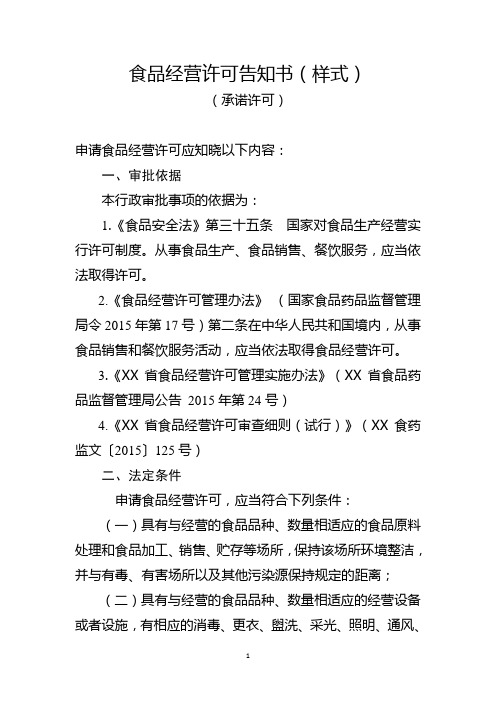 食品经营许可告知书（样式）

（承诺许可）

申请食品经营许可应知晓以下内容：

一、审批依据

本行政审批事项的依据为：

1.《食品安全法》第三十五条　国家对食品生产经营实行许可制度。从事食品生产、食品销售、餐饮服务，应当依法取得许可。

2.《食品经营许可管理办法》（国家食品药品监督管理局令 2015 年第 17 号）第二条在中华人民共和国境内，从事食品销售和餐饮服务活动，应当依法取得食品经营许可。

3.《XX 省食品经营许可管理实施办法》（XX 省食品药品监督管理局公告 2015 年第 24 号）

4.《XX 省食品经营许可审查细则（试行）》（XX 食药监文〔2015〕125 号）

二、法定条件

申请食品经营许可，应当符合下列条件：

（一）具有与经营的食品品种、数量相适应的食品原料处理和食品加工、销售、贮存等场所，保持该场所环境整洁，并与有毒、有害场所以及其他污染源保持规定的距离；

（二）具有与经营的食品品种、数量相适应的经营设备或者设施，有相应的消毒、更衣、盥洗、采光、照明、通风、

1